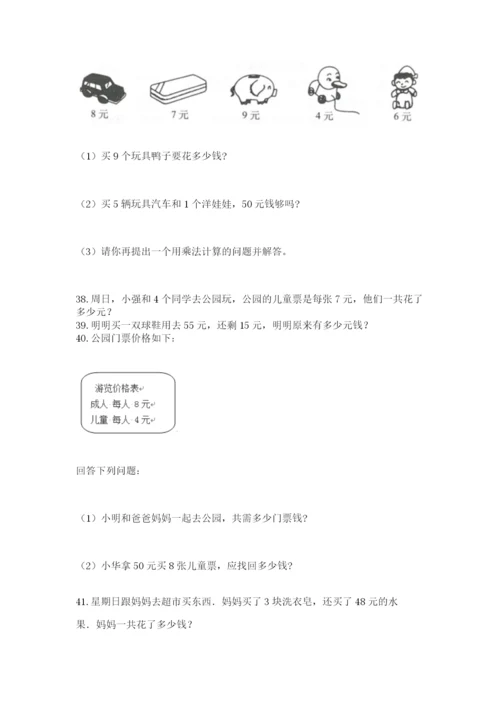 8元　7元　9元　4元　6元

（1）买9个玩具鸭子要花多少钱？

（2）买5辆玩具汽车和1个洋娃娃，50元钱够吗？

（3）请你再提出一个用乘法计算的问题并解答。

38. 周日，小强和4个同学去公园玩，公园的儿童票是每张7元，他们一共花了多少元？
39. 明明买一双球鞋用去55元，还剩15元，明明原来有多少元钱？
40. 公园门票价格如下：

游览价格表
成人 每人 8元
儿童 每人 4元

回答下列问题：

（1）小明和爸爸妈妈一起去公园，共需多少门票钱？

（2）小华拿50元买8张儿童票，应找回多少钱？

41. 星期日跟妈妈去超市买东西．妈妈买了3块洗衣皂，还买了48元的水果．妈妈一共花了多少钱？